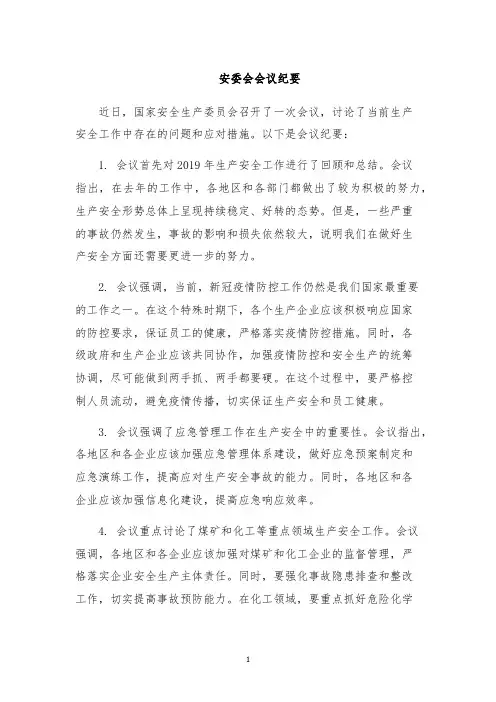 安委会会议纪要

近日，国家安全生产委员会召开了一次会议，讨论了当前生产安全工作中存在的问题和应对措施。以下是会议纪要：

1. 会议首先对2019年生产安全工作进行了回顾和总结。会议指出，在去年的工作中，各地区和各部门都做出了较为积极的努力，生产安全形势总体上呈现持续稳定、好转的态势。但是，一些严重的事故仍然发生，事故的影响和损失依然较大，说明我们在做好生产安全方面还需要更进一步的努力。

2. 会议强调，当前，新冠疫情防控工作仍然是我们国家最重要的工作之一。在这个特殊时期下，各个生产企业应该积极响应国家的防控要求，保证员工的健康，严格落实疫情防控措施。同时，各级政府和生产企业应该共同协作，加强疫情防控和安全生产的统筹协调，尽可能做到两手抓、两手都要硬。在这个过程中，要严格控制人员流动，避免疫情传播，切实保证生产安全和员工健康。

3. 会议强调了应急管理工作在生产安全中的重要性。会议指出，各地区和各企业应该加强应急管理体系建设，做好应急预案制定和应急演练工作，提高应对生产安全事故的能力。同时，各地区和各企业应该加强信息化建设，提高应急响应效率。

4. 会议重点讨论了煤矿和化工等重点领域生产安全工作。会议强调，各地区和各企业应该加强对煤矿和化工企业的监督管理，严格落实企业安全生产主体责任。同时，要强化事故隐患排查和整改工作，切实提高事故预防能力。在化工领域，要重点抓好危险化学

1